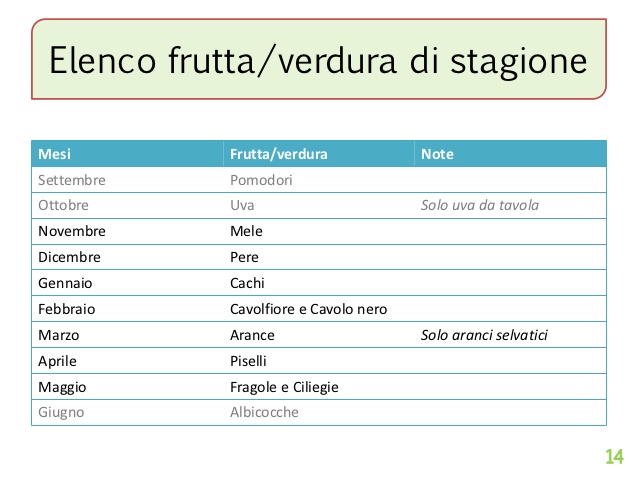 Elenco frutta/verdura di stagione

| Mesi | Frutta/verdura | Note |
|---|---|---|
| Settembre | Pomodori | |
| Ottobre | Uva | Solo uva da tavola |
| Novembre | Mele | |
| Dicembre | Pere | |
| Gennaio | Cachi | |
| Febbraio | Cavolfiore e Cavolo nero | |
| Marzo | Arance | Solo aranci selvatici |
| Aprile | Piselli | |
| Maggio | Fragole e Ciliegie | |
| Giugno | Albicocche | |

14